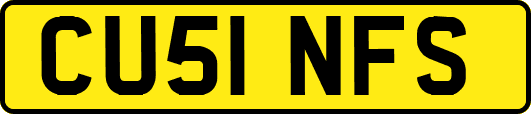 CU51 NFS